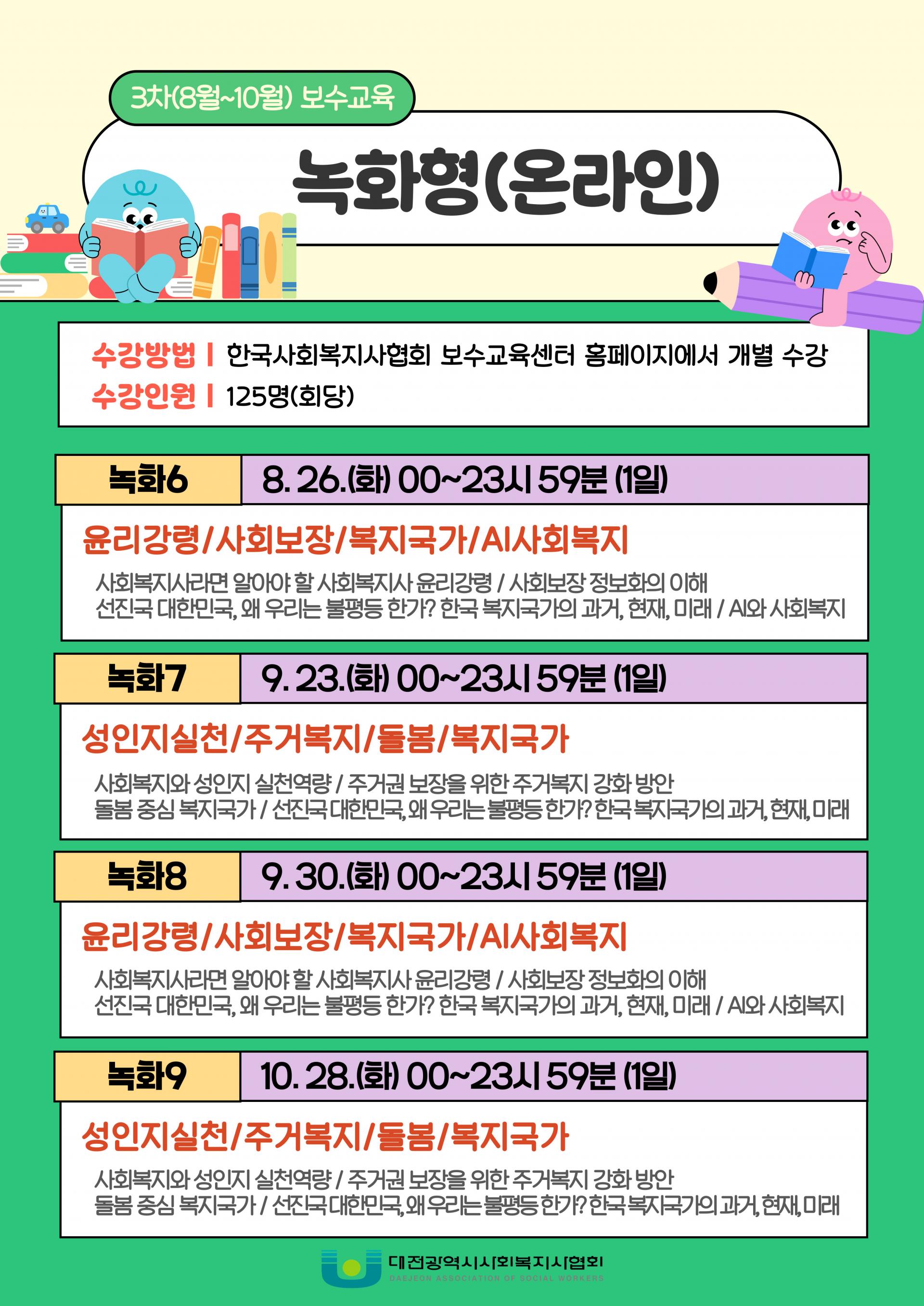 3차(8월~10월) 보수교육

녹화형(온라인)

수강방법 | 한국사회복지사협회 보수교육센터 홈페이지에서 개별 수강
수강인원 | 125명(회당)

녹화6
8. 26.(화) 00~23시 59분 (1일)

윤리강령/사회보장/복지국가/AI사회복지

사회복지사라면 알아야 할 사회복지사 윤리강령 / 사회보장 정보화의 이해
선진국 대한민국, 왜 우리는 불평등 한가? 한국 복지국가의 과거, 현재, 미래 / AI와 사회복지

녹화7
9. 23.(화) 00~23시 59분 (1일)

성인지실천/주거복지/돌봄/복지국가

사회복지와 성인지 실천역량 / 주거권 보장을 위한 주거복지 강화 방안
돌봄 중심 복지국가 / 선진국 대한민국, 왜 우리는 불평등 한가? 한국 복지국가의 과거, 현재, 미래

녹화8
9. 30.(화) 00~23시 59분 (1일)

윤리강령/사회보장/복지국가/AI사회복지

사회복지사라면 알아야 할 사회복지사 윤리강령 / 사회보장 정보화의 이해
선진국 대한민국, 왜 우리는 불평등 한가? 한국 복지국가의 과거, 현재, 미래 / AI와 사회복지

녹화9
10. 28.(화) 00~23시 59분 (1일)

성인지실천/주거복지/돌봄/복지국가

사회복지와 성인지 실천역량 / 주거권 보장을 위한 주거복지 강화 방안
돌봄 중심 복지국가 / 선진국 대한민국, 왜 우리는 불평등 한가? 한국 복지국가의 과거, 현재, 미래

대전광역시사회복지사협회
DAEJEON ASSOCIATION OF SOCIAL WORKERS